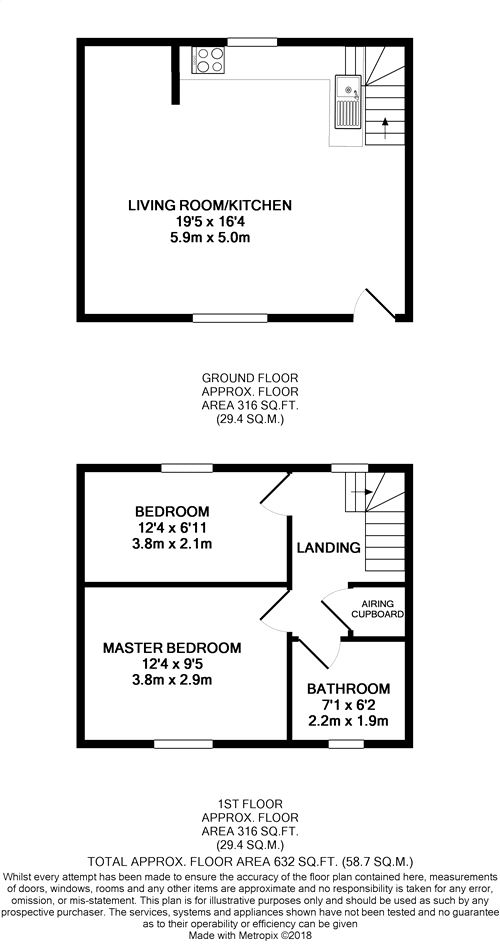 LIVING ROOM/KITCHEN
19'5 x 16'4
5.9m x 5.0m

GROUND FLOOR
APPROX. FLOOR
AREA 316 SQ.FT.
(29.4 SQ.M.)

BEDROOM
12'4 x 6'11
3.8m x 2.1m

LANDING

AIRING CUPBOARD

MASTER BEDROOM
12'4 x 9'5
3.8m x 2.9m

BATHROOM
7'1 x 6'2
2.2m x 1.9m

1ST FLOOR
APPROX. FLOOR
AREA 316 SQ.FT.
(29.4 SQ.M.)

TOTAL APPROX. FLOOR AREA 632 SQ.FT. (58.7 SQ.M.)

Whilst every attempt has been made to ensure the accuracy of the floor plan contained here, measurements of doors, windows, rooms and any other items are approximate and no responsibility is taken for any error, omission, or mis-statement. This plan is for illustrative purposes only and should be used as such by any prospective purchaser. The services, systems and appliances shown have not been tested and no guarantee as to their operability or efficiency can be given
Made with Metropix ©2018